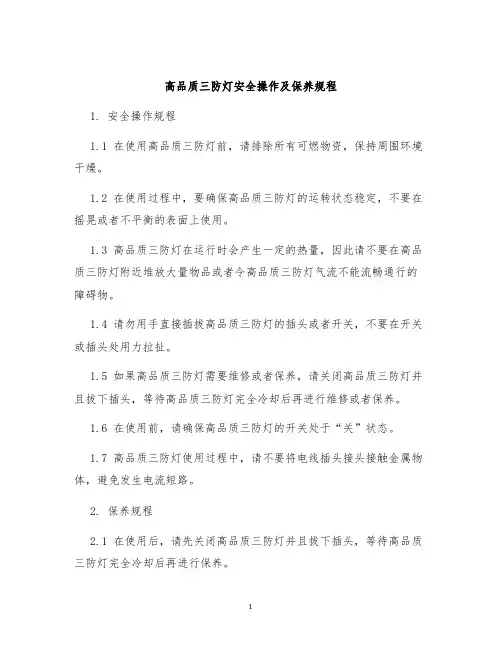 高品质三防灯安全操作及保养规程

1. 安全操作规程

1.1 在使用高品质三防灯前，请排除所有可燃物资，保持周围环境干燥。

1.2 在使用过程中，要确保高品质三防灯的运转状态稳定，不要在摇晃或者不平衡的表面上使用。

1.3 高品质三防灯在运行时会产生一定的热量，因此请不要在高品质三防灯附近堆放大量物品或者令高品质三防灯气流不能流畅通行的障碍物。

1.4 请勿用手直接插拔高品质三防灯的插头或者开关，不要在开关或插头处用力拉扯。

1.5 如果高品质三防灯需要维修或者保养，请关闭高品质三防灯并且拔下插头，等待高品质三防灯完全冷却后再进行维修或者保养。

1.6 在使用前，请确保高品质三防灯的开关处于“关”状态。

1.7 高品质三防灯使用过程中，请不要将电线插头接头接触金属物体，避免发生电流短路。

2. 保养规程

2.1 在使用后，请先关闭高品质三防灯并且拔下插头，等待高品质三防灯完全冷却后再进行保养。

1